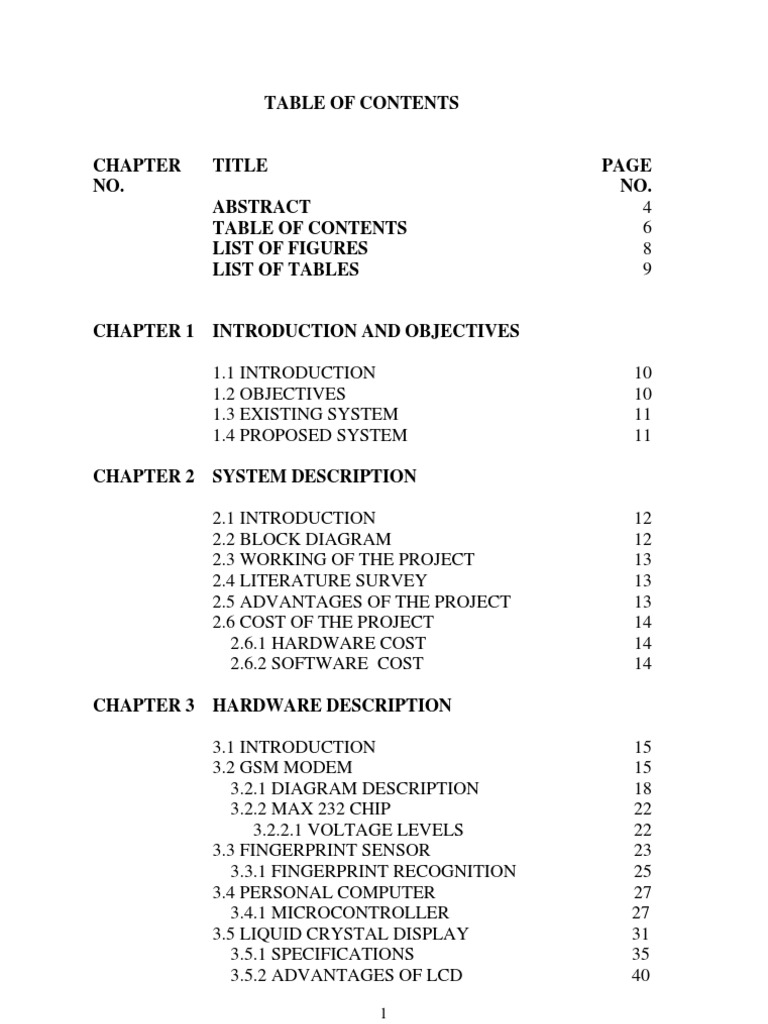 TABLE OF CONTENTS

| CHAPTER NO. | TITLE | PAGE NO. |
|---|---|---|
| | ABSTRACT | 4 |
| | TABLE OF CONTENTS | 6 |
| | LIST OF FIGURES | 8 |
| | LIST OF TABLES | 9 |
| CHAPTER 1 | INTRODUCTION AND OBJECTIVES | |
| | 1.1 INTRODUCTION | 10 |
| | 1.2 OBJECTIVES | 10 |
| | 1.3 EXISTING SYSTEM | 11 |
| | 1.4 PROPOSED SYSTEM | 11 |
| CHAPTER 2 | SYSTEM DESCRIPTION | |
| | 2.1 INTRODUCTION | 12 |
| | 2.2 BLOCK DIAGRAM | 12 |
| | 2.3 WORKING OF THE PROJECT | 13 |
| | 2.4 LITERATURE SURVEY | 13 |
| | 2.5 ADVANTAGES OF THE PROJECT | 13 |
| | 2.6 COST OF THE PROJECT | 14 |
| | 2.6.1 HARDWARE COST | 14 |
| | 2.6.2 SOFTWARE COST | 14 |
| CHAPTER 3 | HARDWARE DESCRIPTION | |
| | 3.1 INTRODUCTION | 15 |
| | 3.2 GSM MODEM | 15 |
| | 3.2.1 DIAGRAM DESCRIPTION | 18 |
| | 3.2.2 MAX 232 CHIP | 22 |
| | 3.2.2.1 VOLTAGE LEVELS | 22 |
| | 3.3 FINGERPRINT SENSOR | 23 |
| | 3.3.1 FINGERPRINT RECOGNITION | 25 |
| | 3.4 PERSONAL COMPUTER | 27 |
| | 3.4.1 MICROCONTROLLER | 27 |
| | 3.5 LIQUID CRYSTAL DISPLAY | 31 |
| | 3.5.1 SPECIFICATIONS | 35 |
| | 3.5.2 ADVANTAGES OF LCD | 40 |

1